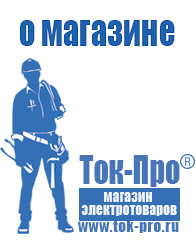 о магазине

Ток-Про®

магазин электротоваров

www.tok-pro.ru